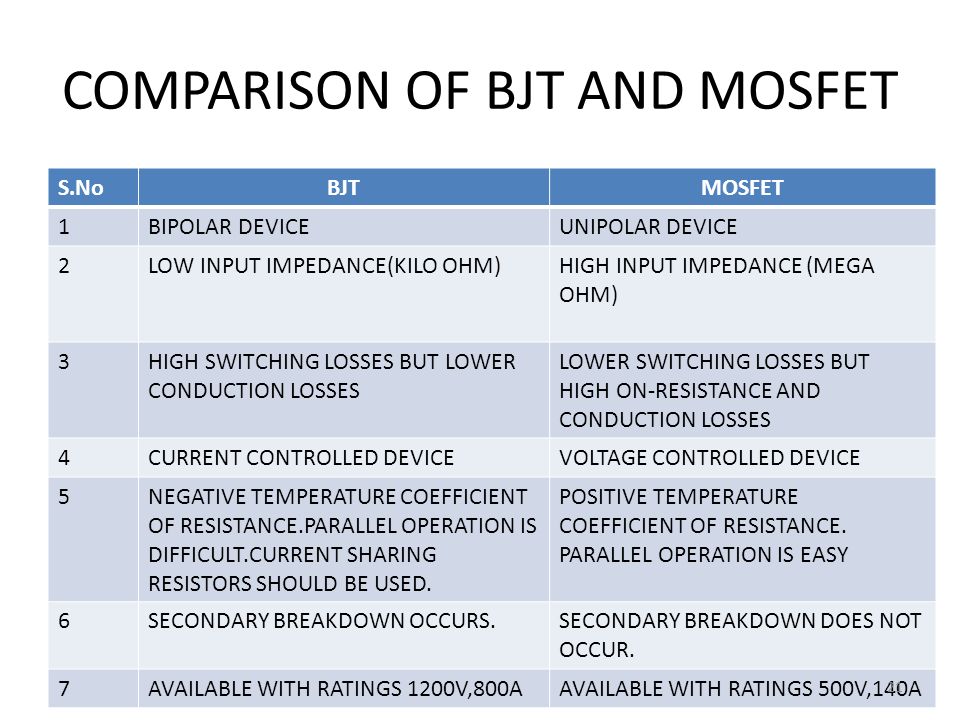 COMPARISON OF BJT AND MOSFET

| S.No | BJT | MOSFET |
|---|---|---|
| 1 | BIPOLAR DEVICE | UNIPOLAR DEVICE |
| 2 | LOW INPUT IMPEDANCE(KILO OHM) | HIGH INPUT IMPEDANCE (MEGA OHM) |
| 3 | HIGH SWITCHING LOSSES BUT LOWER CONDUCTION LOSSES | LOWER SWITCHING LOSSES BUT HIGH ON-RESISTANCE AND CONDUCTION LOSSES |
| 4 | CURRENT CONTROLLED DEVICE | VOLTAGE CONTROLLED DEVICE |
| 5 | NEGATIVE TEMPERATURE COEFFICIENT OF RESISTANCE.PARALLEL OPERATION IS DIFFICULT.CURRENT SHARING RESISTORS SHOULD BE USED. | POSITIVE TEMPERATURE COEFFICIENT OF RESISTANCE. PARALLEL OPERATION IS EASY |
| 6 | SECONDARY BREAKDOWN OCCURS. | SECONDARY BREAKDOWN DOES NOT OCCUR. |
| 7 | AVAILABLE WITH RATINGS 1200V,800A | AVAILABLE WITH RATINGS 500V,140A |